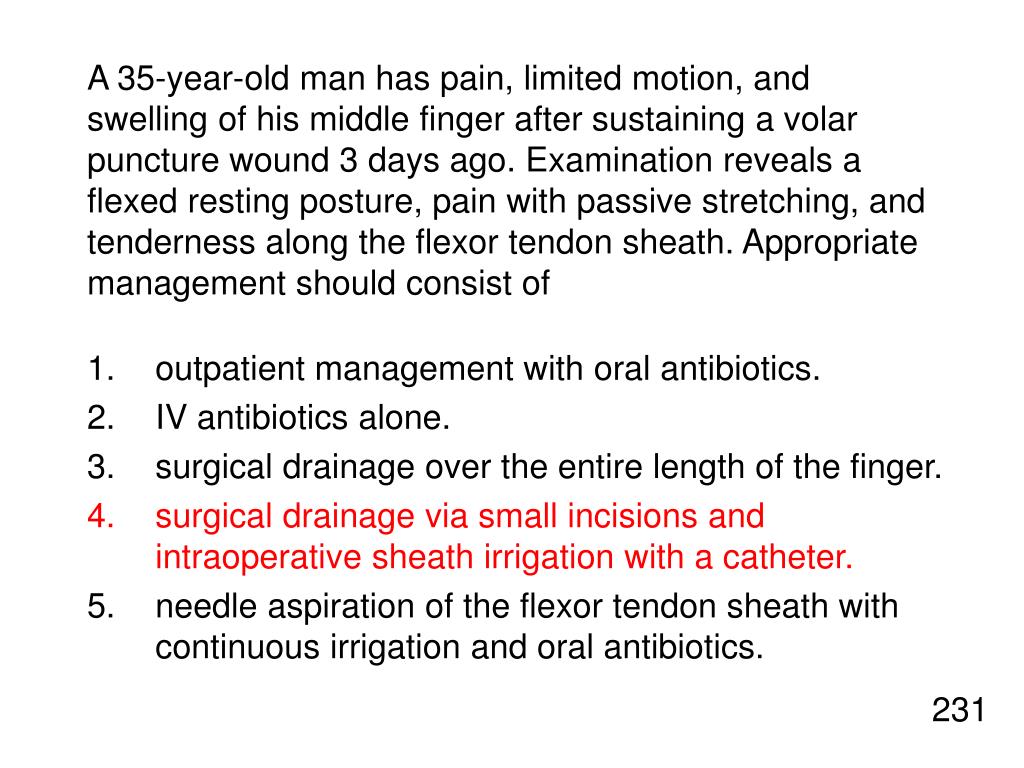 A 35-year-old man has pain, limited motion, and swelling of his middle finger after sustaining a volar puncture wound 3 days ago. Examination reveals a flexed resting posture, pain with passive stretching, and tenderness along the flexor tendon sheath. Appropriate management should consist of

1. outpatient management with oral antibiotics.
2. IV antibiotics alone.
3. surgical drainage over the entire length of the finger.
4. surgical drainage via small incisions and intraoperative sheath irrigation with a catheter.
5. needle aspiration of the flexor tendon sheath with continuous irrigation and oral antibiotics.

231